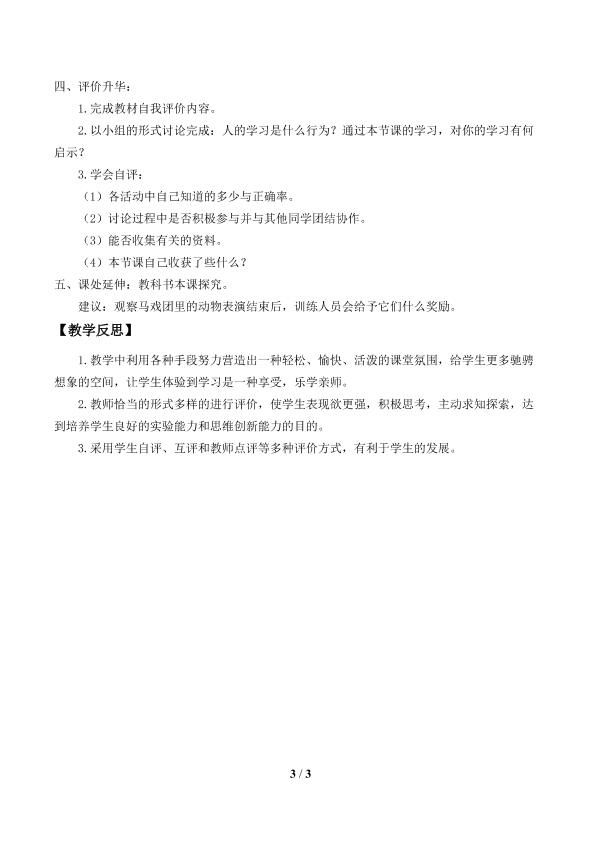 四、评价升华：

1. 完成教材自我评价内容。

2. 以小组的形式讨论完成：人的学习是什么行为？通过本节课的学习，对你的学习有何启示？

3. 学会自评：

（1）各活动中自己知道的多少与正确率。

（2）讨论过程中是否积极参与并与其他同学团结协作。

（3）能否收集有关的资料。

（4）本节课自己收获了些什么？

五、课处延伸：教科书本课探究。

建议：观察马戏团里的动物表演结束后，训练人员会给予它们什么奖励。

【教学反思】

1. 教学中利用各种手段努力营造出一种轻松、愉快、活泼的课堂氛围，给学生更多驰骋想象的空间，让学生体验到学习是一种享受，乐学亲师。

2. 教师恰当的形式多样的进行评价，使学生表现欲更强，积极思考，主动求知探索，达到培养学生良好的实验能力和思维创新能力的目的。

3. 采用学生自评、互评和教师点评等多种评价方式，有利于学生的发展。

3 / 3